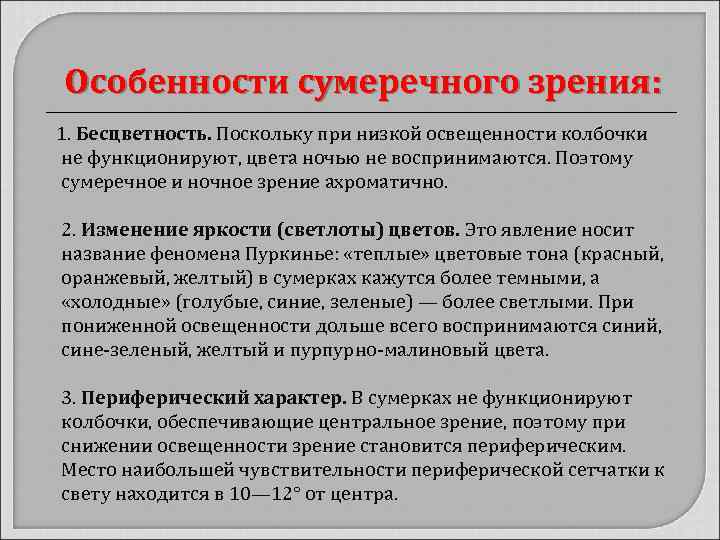 Особенности сумеречного зрения:

1. Бесцветность. Поскольку при низкой освещенности колбочки не функционируют, цвета ночью не воспринимаются. Поэтому сумеречное и ночное зрение ахроматично.

2. Изменение яркости (светлоты) цветов. Это явление носит название феномена Пуркинье: «теплые» цветовые тона (красный, оранжевый, желтый) в сумерках кажутся более темными, а «холодные» (голубые, синие, зеленые) — более светлыми. При пониженной освещенности дольше всего воспринимаются синий, сине-зеленый, желтый и пурпурно-малиновый цвета.

3. Периферический характер. В сумерках не функционируют колбочки, обеспечивающие центральное зрение, поэтому при снижении освещенности зрение становится периферическим. Место наибольшей чувствительности периферической сетчатки к свету находится в 10—12° от центра.